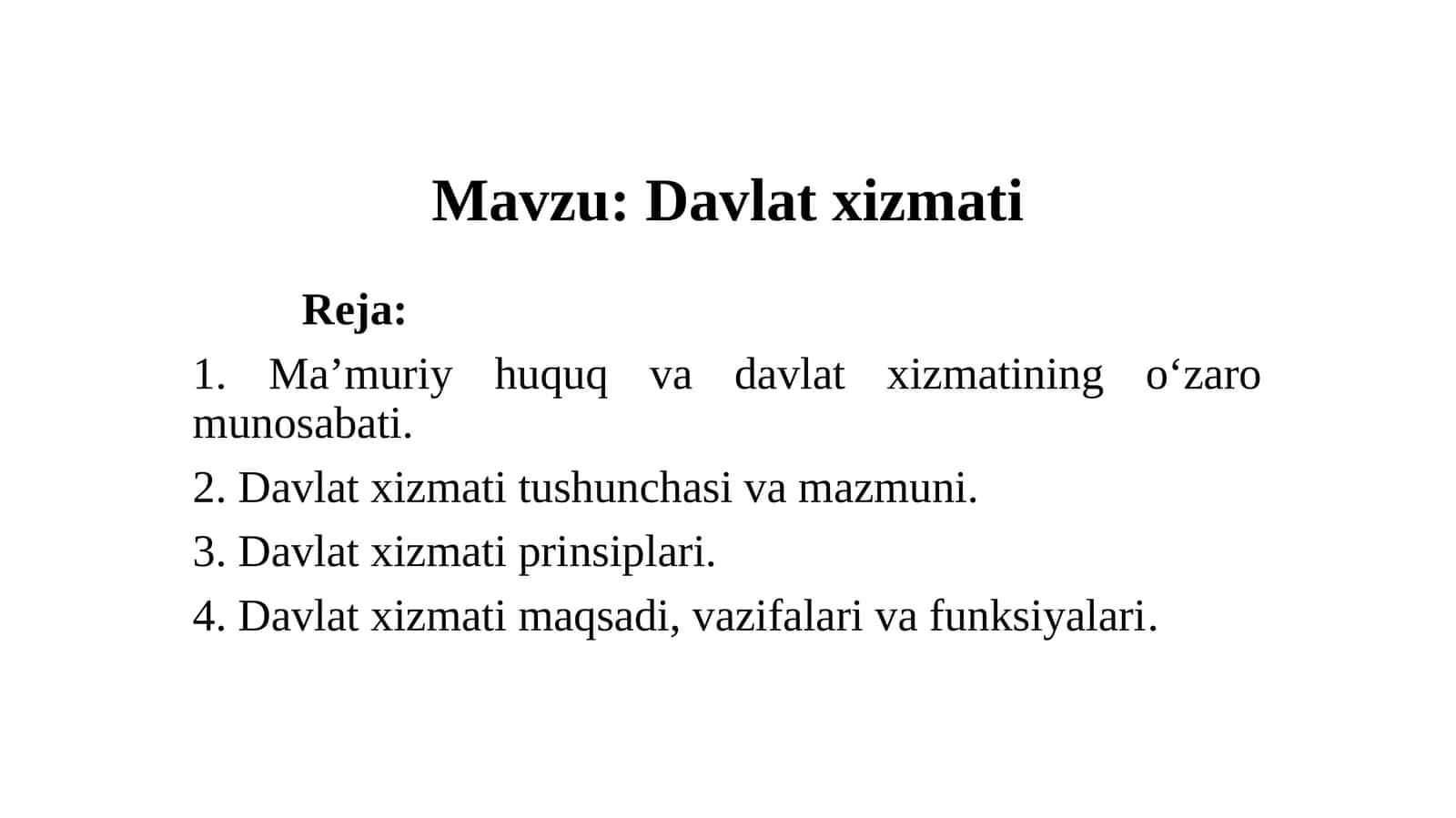 Mavzu: Davlat xizmati

Reja:

1. Ma’muriy huquq va davlat xizmatining o‘zaro munosabati.

2. Davlat xizmati tushunchasi va mazmuni.

3. Davlat xizmati prinsiplari.

4. Davlat xizmati maqsadi, vazifalari va funksiyalari.